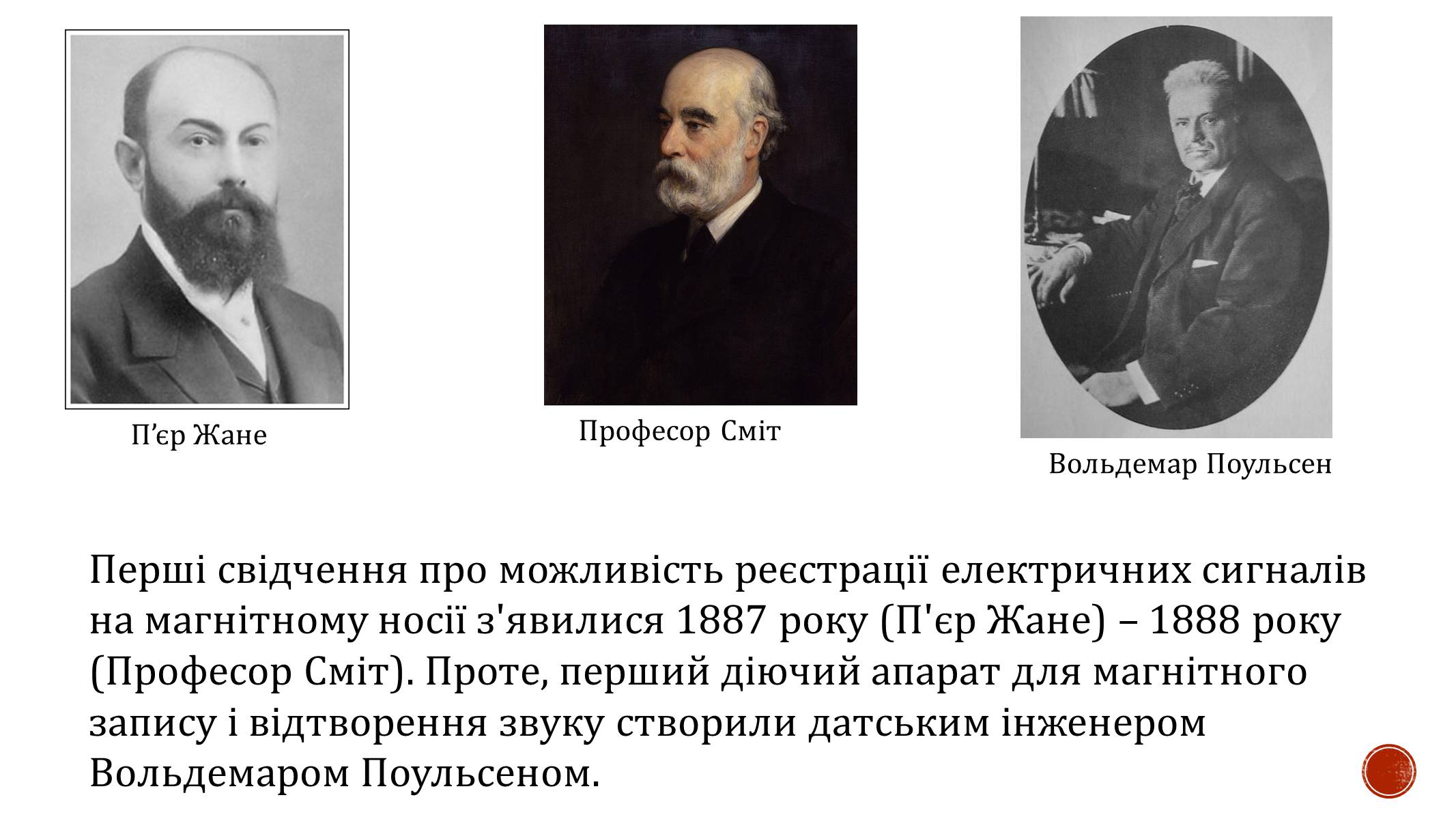 П’єр Жане

Професор Сміт

Вольдемар Поульсен

Перші свідчення про можливість реєстрації електричних сигналів на магнітному носії з'явилися 1887 року (П'єр Жане) – 1888 року (Професор Сміт). Проте, перший діючий апарат для магнітного запису і відтворення звуку створили датським інженером Вольдемаром Поульсеном.